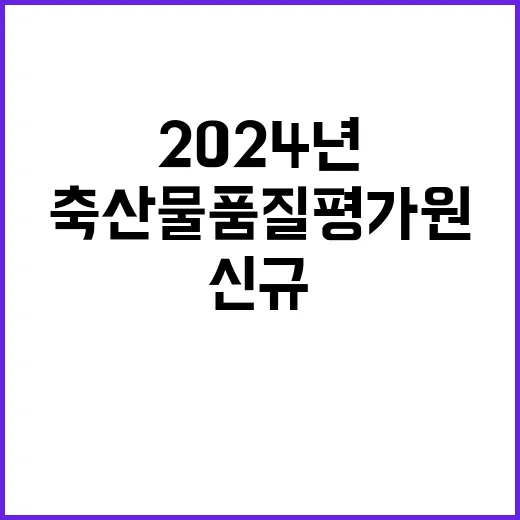 2024년
축산물품질평가원
신규